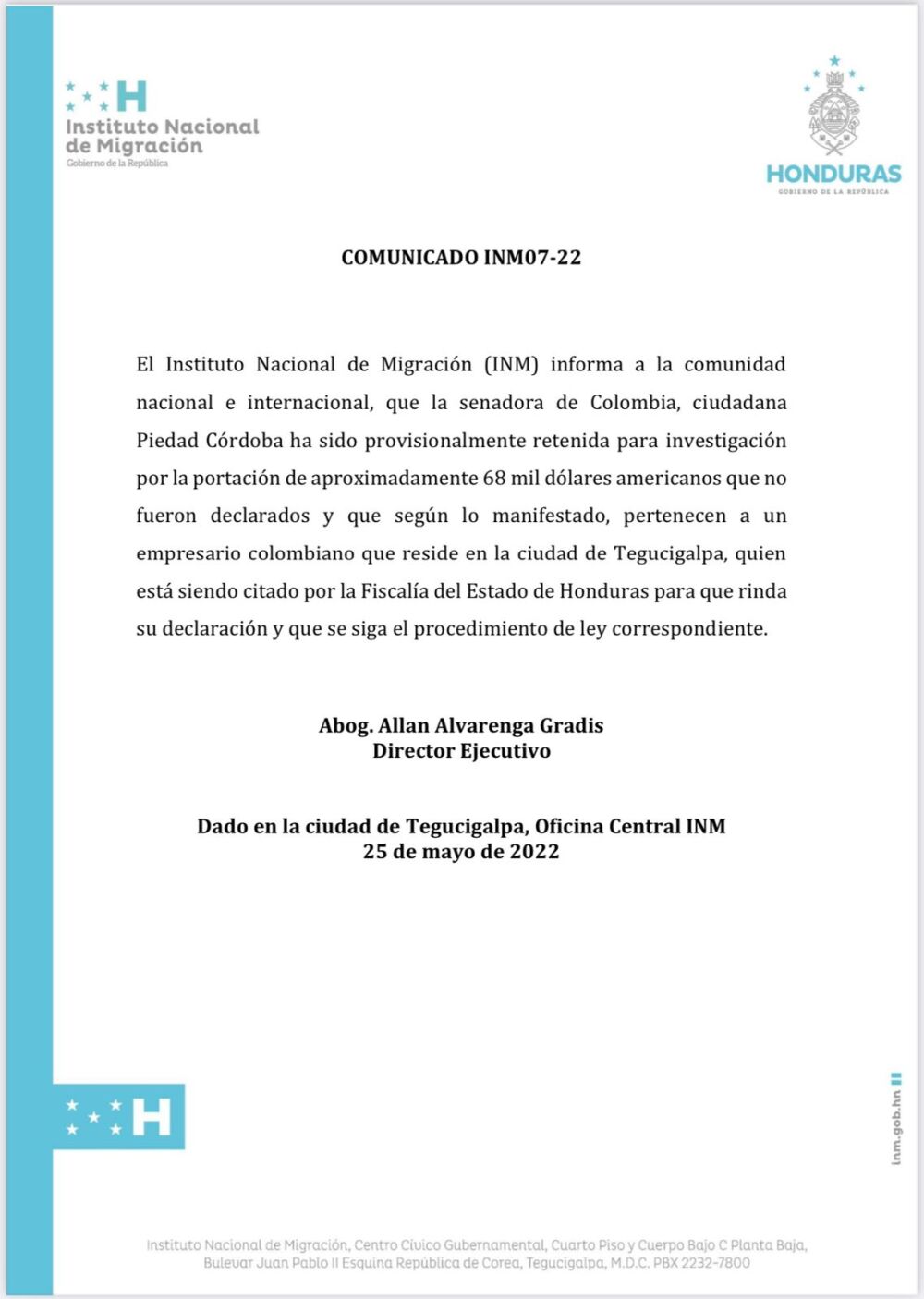 H
Instituto Nacional de Migración
Gobierno de la República

HONDURAS
GOBIERNO DE LA REPÚBLICA

COMUNICADO INM07-22

El Instituto Nacional de Migración (INM) informa a la comunidad nacional e internacional, que la senadora de Colombia, ciudadana Piedad Córdoba ha sido provisionalmente retenida para investigación por la portación de aproximadamente 68 mil dólares americanos que no fueron declarados y que según lo manifestado, pertenecen a un empresario colombiano que reside en la ciudad de Tegucigalpa, quien está siendo citado por la Fiscalía del Estado de Honduras para que rinda su declaración y que se siga el procedimiento de ley correspondiente.

Abog. Allan Alvarenga Gradis
Director Ejecutivo

Dado en la ciudad de Tegucigalpa, Oficina Central INM
25 de mayo de 2022

H

inm.gob.hn

Instituto Nacional de Migración, Centro Cívico Gubernamental, Cuarto Piso y Cuerpo Bajo C Planta Baja, Bulevar Juan Pablo II Esquina República de Corea, Tegucigalpa, M.D.C. PBX 2232-7800